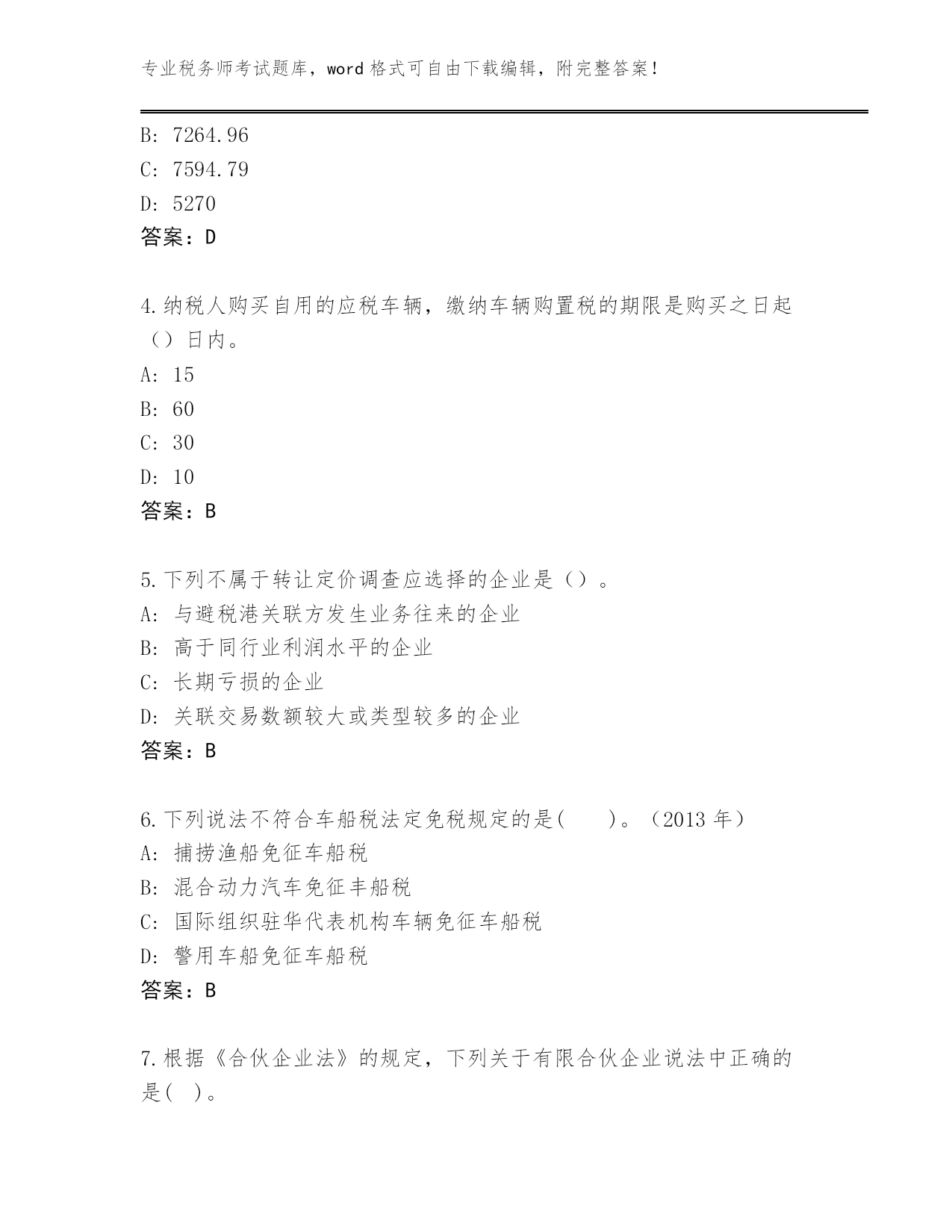 专业税务师考试题库，word 格式可自由下载编辑，附完整答案！

B: 7264.96
C: 7594.79
D: 5270
答案：D

4.纳税人购买自用的应税车辆，缴纳车辆购置税的期限是购买之日起（）日内。
A: 15
B: 60
C: 30
D: 10
答案：B

5.下列不属于转让定价调查应选择的企业是（）。
A: 与避税港关联方发生业务往来的企业
B: 高于同行业利润水平的企业
C: 长期亏损的企业
D: 关联交易数额较大或类型较多的企业
答案：B

6.下列说法不符合车船税法定免税规定的是(　　)。（2013 年）
A: 捕捞渔船免征车船税
B: 混合动力汽车免征丰船税
C: 国际组织驻华代表机构车辆免征车船税
D: 警用车船免征车船税
答案：B

7.根据《合伙企业法》的规定，下列关于有限合伙企业说法中正确的是(　)。